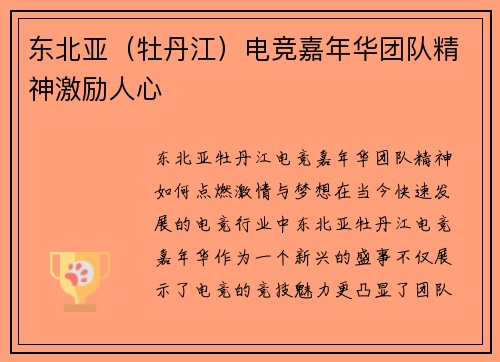 东北亚（牡丹江）电竞嘉年华团队精神激励人心

东北亚牡丹江电竞嘉年华团队精神如何点燃激情与梦想在当今快速发展的电竞行业中东北亚牡丹江电竞嘉年华作为一个新兴的盛事不仅展示了电竞的竞技魅力更凸显了团队